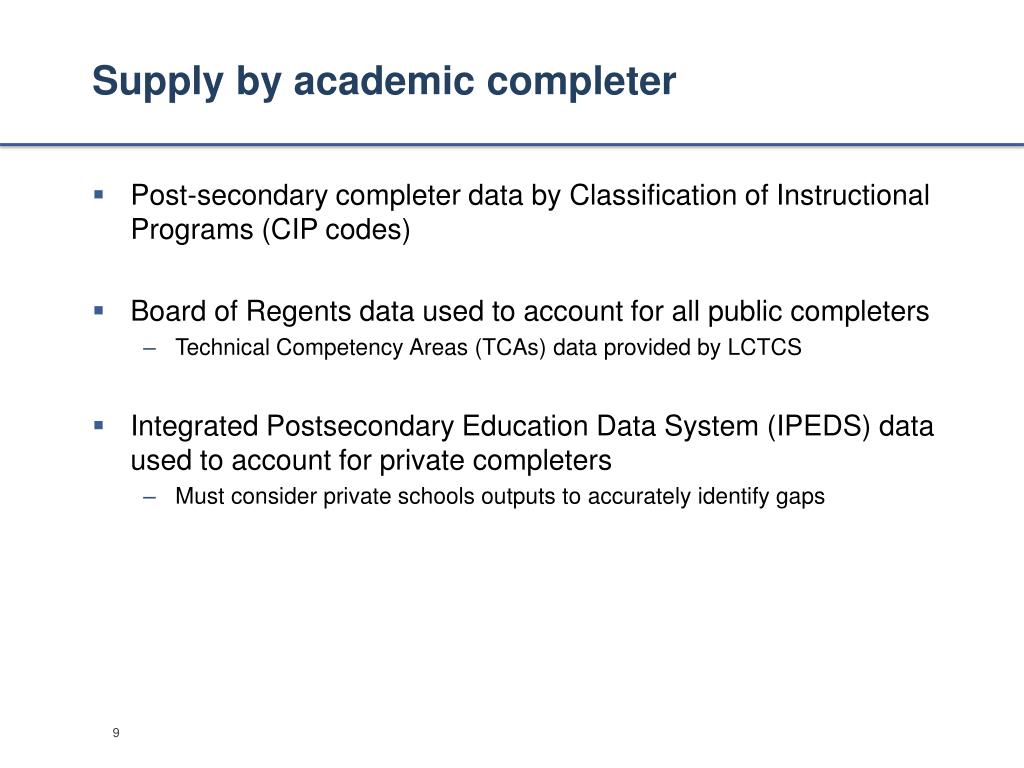 Supply by academic completer

▪ Post-secondary completer data by Classification of Instructional Programs (CIP codes)

▪ Board of Regents data used to account for all public completers
– Technical Competency Areas (TCAs) data provided by LCTCS

▪ Integrated Postsecondary Education Data System (IPEDS) data used to account for private completers
– Must consider private schools outputs to accurately identify gaps

9